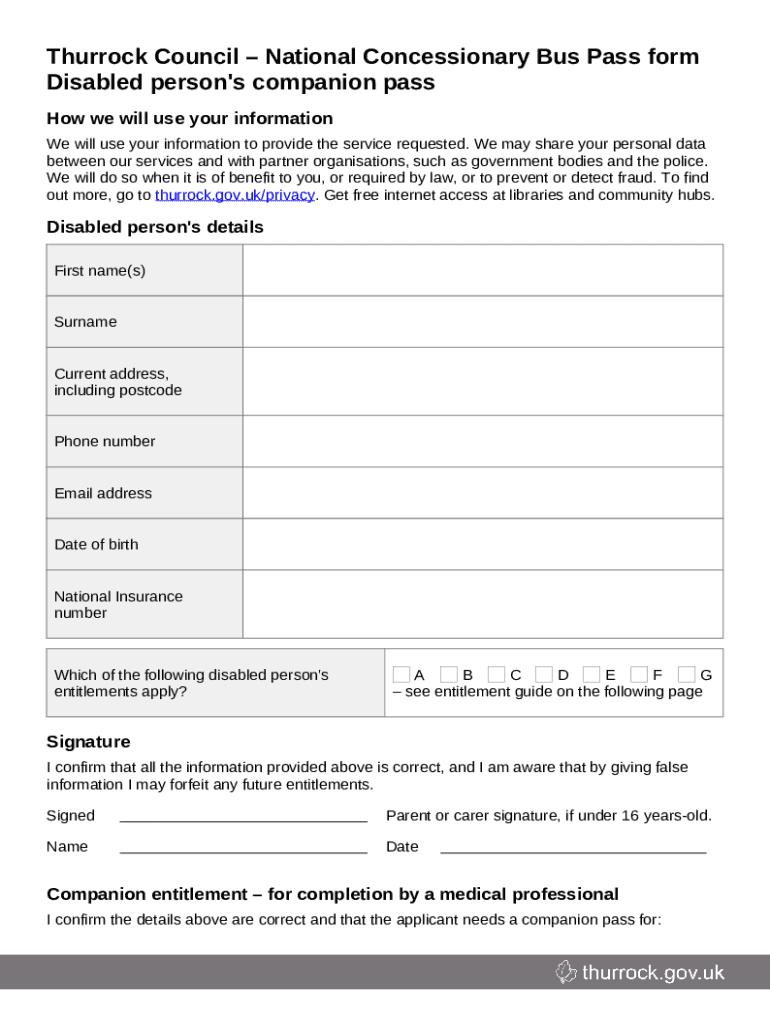 Thurrock Council – National Concessionary Bus Pass form
Disabled person's companion pass

How we will use your information

We will use your information to provide the service requested. We may share your personal data between our services and with partner organisations, such as government bodies and the police. We will do so when it is of benefit to you, or required by law, or to prevent or detect fraud. To find out more, go to thurrock.gov.uk/privacy. Get free internet access at libraries and community hubs.

Disabled person's details

| First name(s) | |
|---|---|
| Surname | |
| Current address, including postcode | |
| Phone number | |
| Email address | |
| Date of birth | |
| National Insurance number | |

| Which of the following disabled person's entitlements apply? | A B C D E F G – see entitlement guide on the following page |
|---|---|

Signature

I confirm that all the information provided above is correct, and I am aware that by giving false information I may forfeit any future entitlements.

Signed ______________________________ Parent or carer signature, if under 16 years-old.

Name ______________________________ Date ______________________________

Companion entitlement – for completion by a medical professional

I confirm the details above are correct and that the applicant needs a companion pass for:

thurrock.gov.uk